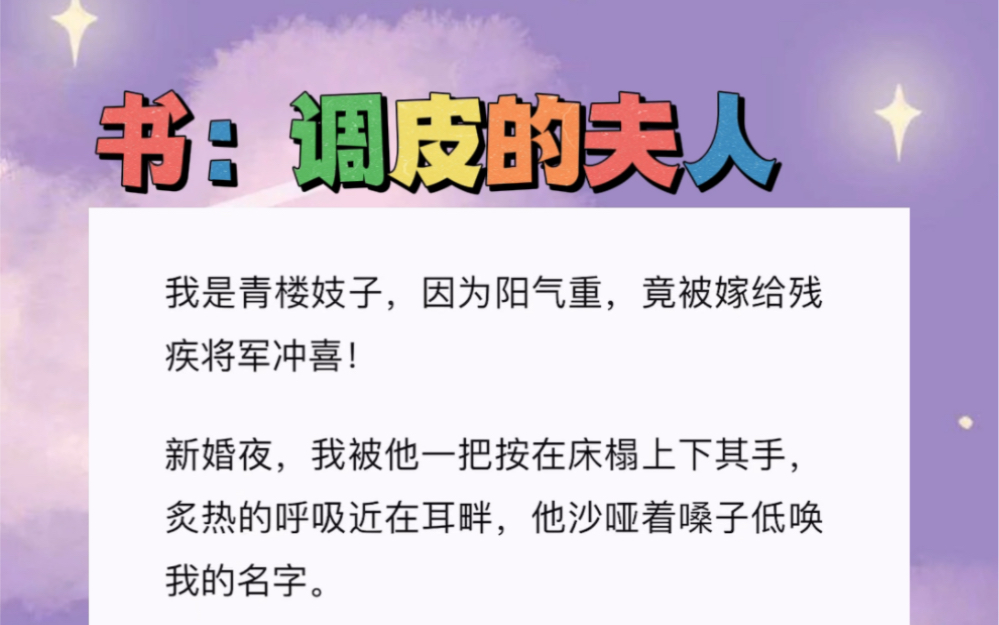 书：调皮的夫人

我是青楼妓子，因为阳气重，竟被嫁给残疾将军冲喜！

新婚夜，我被他一把按在床榻上下其手，炙热的呼吸近在耳畔，他沙哑着嗓子低唤我的名字。